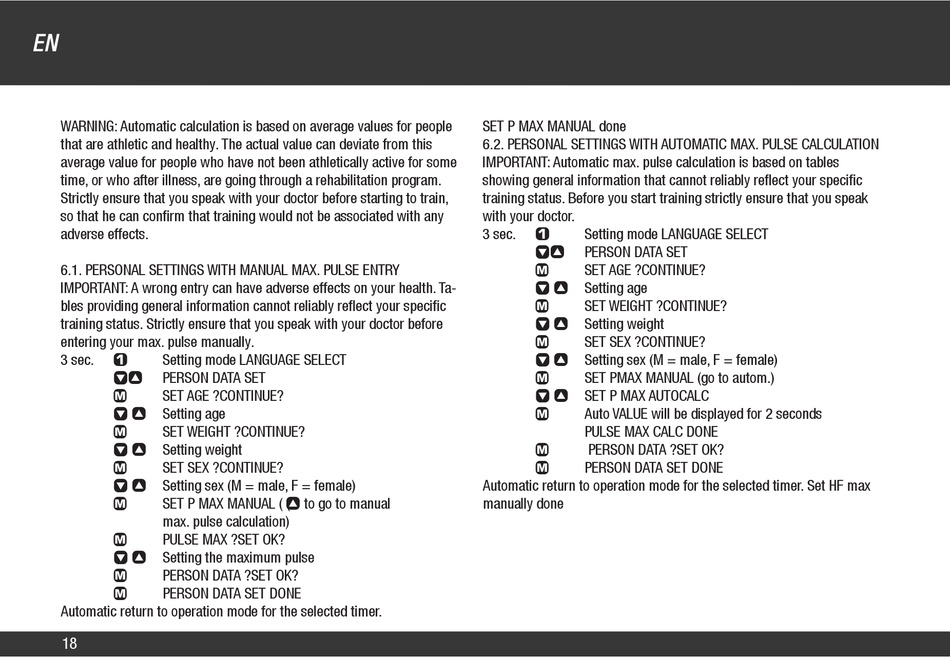 EN

WARNING: Automatic calculation is based on average values for people that are athletic and healthy. The actual value can deviate from this average value for people who have not been athletically active for some time, or who after illness, are going through a rehabilitation program. Strictly ensure that you speak with your doctor before starting to train, so that he can confirm that training would not be associated with any adverse effects.

6.1. PERSONAL SETTINGS WITH MANUAL MAX. PULSE ENTRY
IMPORTANT: A wrong entry can have adverse effects on your health. Tables providing general information cannot reliably reflect your specific training status. Strictly ensure that you speak with your doctor before entering your max. pulse manually.
3 sec. 1 Setting mode LANGUAGE SELECT
▼▲ PERSON DATA SET
M SET AGE ?CONTINUE?
▼▲ Setting age
M SET WEIGHT ?CONTINUE?
▼▲ Setting weight
M SET SEX ?CONTINUE?
▼▲ Setting sex (M = male, F = female)
M SET P MAX MANUAL ( ▲ to go to manual max. pulse calculation)
M PULSE MAX ?SET OK?
▼▲ Setting the maximum pulse
M PERSON DATA ?SET OK?
M PERSON DATA SET DONE
Automatic return to operation mode for the selected timer.

SET P MAX MANUAL done
6.2. PERSONAL SETTINGS WITH AUTOMATIC MAX. PULSE CALCULATION
IMPORTANT: Automatic max. pulse calculation is based on tables showing general information that cannot reliably reflect your specific training status. Before you start training strictly ensure that you speak with your doctor.
3 sec. 1 Setting mode LANGUAGE SELECT
▼▲ PERSON DATA SET
M SET AGE ?CONTINUE?
▼▲ Setting age
M SET WEIGHT ?CONTINUE?
▼▲ Setting weight
M SET SEX ?CONTINUE?
▼▲ Setting sex (M = male, F = female)
M SET PMAX MANUAL (go to autom.)
▼▲ SET P MAX AUTOCALC
M Auto VALUE will be displayed for 2 seconds
PULSE MAX CALC DONE
M PERSON DATA ?SET OK?
M PERSON DATA SET DONE
Automatic return to operation mode for the selected timer. Set HF max manually done

18